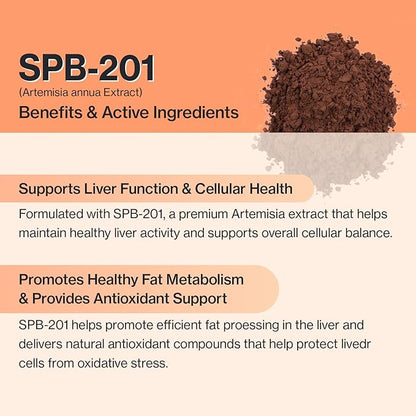 SPB-201
(Artemisia annua Extract)
Benefits & Active Ingredients

Supports Liver Function & Cellular Health

Formulated with SPB-201, a premium Artemisia extract that helps maintain healthy liver activity and supports overall cellular balance.

Promotes Healthy Fat Metabolism & Provides Antioxidant Support

SPB-201 helps promote efficient fat proessing in the liver and delivers natural antioxidant compounds that help protect livedr cells from oxidative stress.